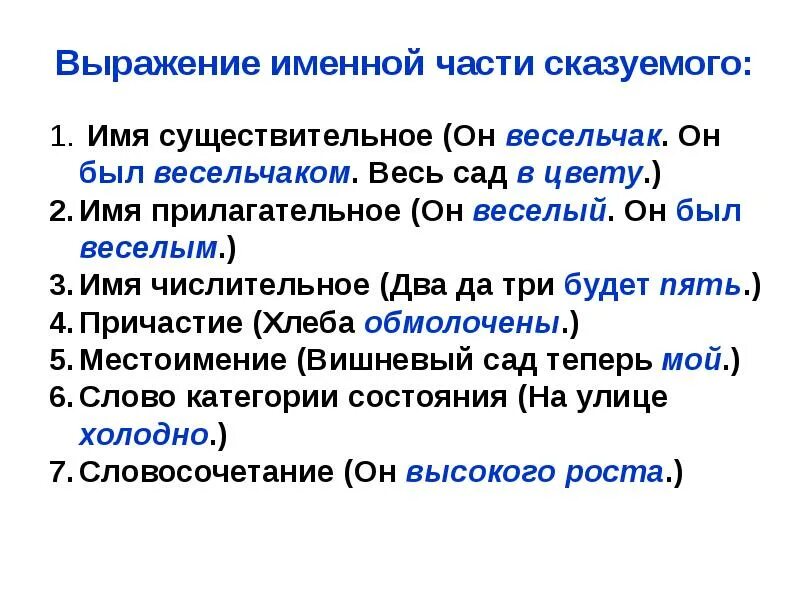 Выражение именной части сказуемого:

1. Имя существительное (Он весельчак. Он был весельчаком. Весь сад в цвету.)
2. Имя прилагательное (Он веселый. Он был веселым.)
3. Имя числительное (Два да три будет пять.)
4. Причастие (Хлеба обмолочены.)
5. Местоимение (Вишневый сад теперь мой.)
6. Слово категории состояния (На улице холодно.)
7. Словосочетание (Он высокого роста.)